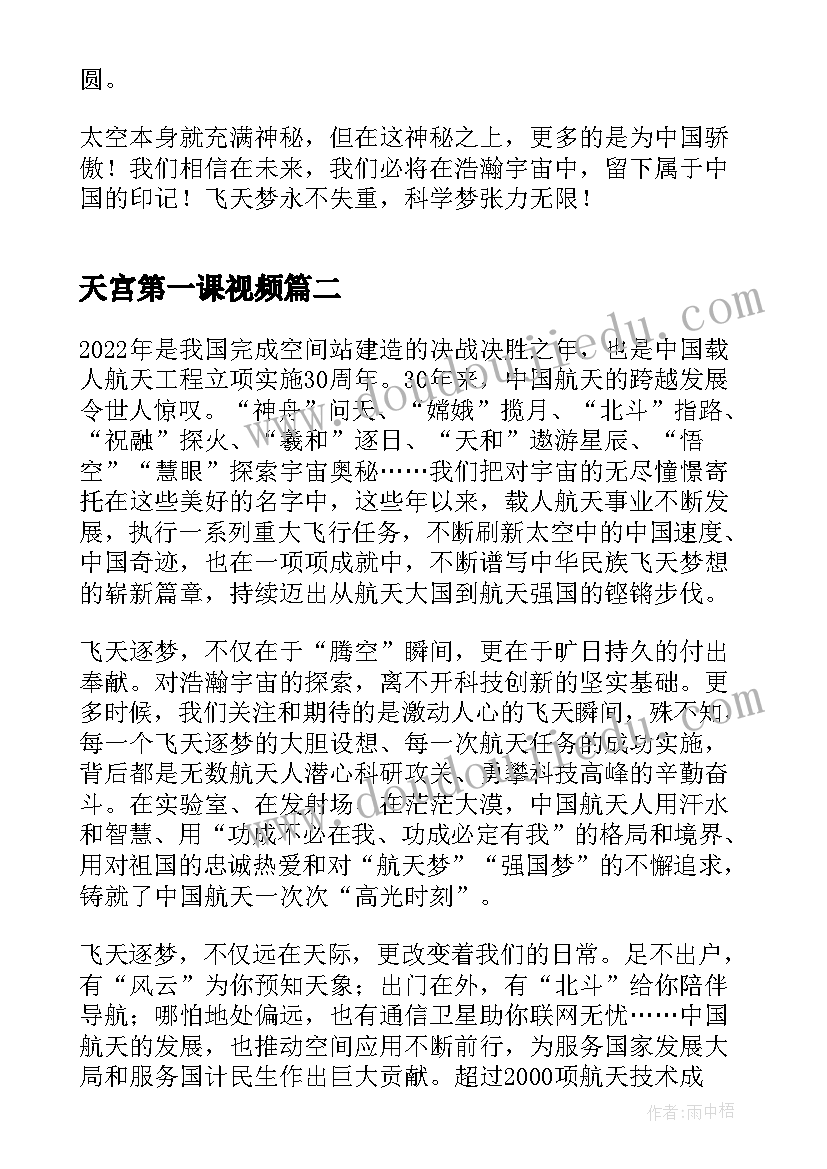 圆。

太空本身就充满神秘，但在这神秘之上，更多的是为中国骄傲！我们相信在未来，我们必将在浩瀚宇宙中，留下属于中国的印记！飞天梦永不失重，科学梦张力无限！

天宫第一课视频篇二

2022年是我国完成空间站建造的决战决胜之年，也是中国载人航天工程立项实施30周年。30年来，中国航天的跨越发展令世人惊叹。“神舟”问天、“嫦娥”揽月、“北斗”指路、“祝融”探火、“羲和”逐日、“天和”遨游星辰、“悟空”“慧眼”探索宇宙奥秘……我们把对宇宙的无尽憧憬寄托在这些美好的名字中，这些年以来，载人航天事业不断发展，执行一系列重大飞行任务，不断刷新太空中的中国速度、中国奇迹，也在一项项成就中，不断谱写中华民族飞天梦想的崭新篇章，持续迈出从航天大国到航天强国的铿锵步伐。

飞天逐梦，不仅在于“腾空”瞬间，更在于旷日持久的付出奉献。对浩瀚宇宙的探索，离不开科技创新的坚实基础。更多时候，我们关注和期待的是激动人心的飞天瞬间，殊不知每一个飞天逐梦的大胆设想、每一次航天任务的成功实施，背后都是无数航天人潜心科研攻关、勇攀科技高峰的辛勤奋斗。在实验室、在发射场、在茫茫大漠，中国航天人用汗水和智慧、用“功成不必在我、功成必定有我”的格局和境界、用对祖国的忠诚热爱和对“航天梦”“强国梦”的不懈追求，铸就了中国航天一次次“高光时刻”。

飞天逐梦，不仅远在天际，更改变着我们的日常。足不出户，有“风云”为你预知天象；出门在外，有“北斗”给你陪伴导航；哪怕地处偏远，也有通信卫星助你联网无忧……中国航天的发展，也推动空间应用不断前行，为服务国家发展大局和服务国计民生作出巨大贡献。超过2000项航天技术成

作者：雨中梧